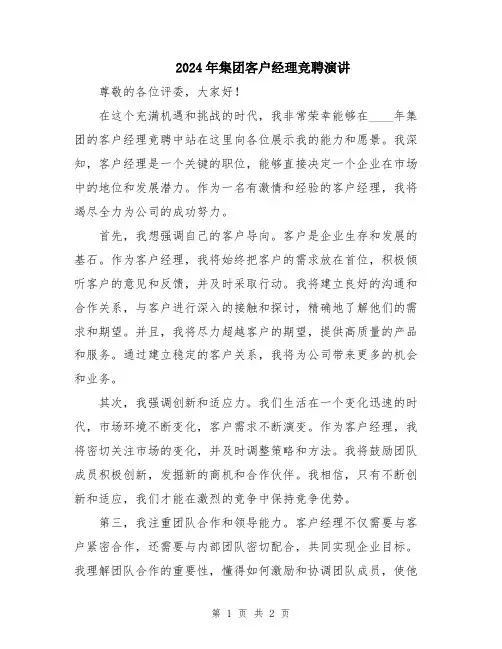 2024年集团客户经理竞聘演讲

尊敬的各位评委，大家好！

在这个充满机遇和挑战的时代，我非常荣幸能够在____年集团的客户经理竞聘中站在这里向各位展示我的能力和愿景。我深知，客户经理是一个关键的职位，能够直接决定一个企业在市场中的地位和发展潜力。作为一名有激情和经验的客户经理，我将竭尽全力为公司的成功努力。

首先，我想强调自己的客户导向。客户是企业生存和发展的基石。作为客户经理，我将始终把客户的需求放在首位，积极倾听客户的意见和反馈，并及时采取行动。我将建立良好的沟通和合作关系，与客户进行深入的接触和探讨，精确地了解他们的需求和期望。并且，我将尽力超越客户的期望，提供高质量的产品和服务。通过建立稳定的客户关系，我将为公司带来更多的机会和业务。

其次，我强调创新和适应力。我们生活在一个变化迅速的时代，市场环境不断变化，客户需求不断演变。作为客户经理，我将密切关注市场的变化，并及时调整策略和方法。我将鼓励团队成员积极创新，发掘新的商机和合作伙伴。我相信，只有不断创新和适应，我们才能在激烈的竞争中保持竞争优势。

第三，我注重团队合作和领导能力。客户经理不仅需要与客户紧密合作，还需要与内部团队密切配合，共同实现企业目标。我理解团队合作的重要性，懂得如何激励和协调团队成员，使他

第 1 页 共 2 页